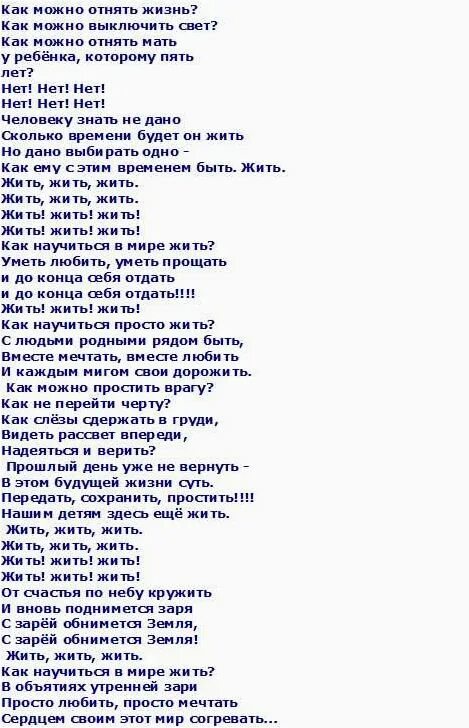 Как можно отнять жизнь?
Как можно выключить свет?
Как можно отнять мать
у ребёнка, которому пять
лет?
Нет! Нет! Нет!
Нет! Нет! Нет!
Человеку знать не дано
Сколько времени будет он жить
Но дано выбирать одно -
Как ему с этим временем быть. Жить.
Жить, жить, жить.
Жить, жить, жить.
Жить! жить! жить!
Жить! жить! жить!
Как научиться в мире жить?
Уметь любить, уметь прощать
и до конца себя отдать
и до конца себя отдать!!!!
Жить! жить! жить!
Как научиться просто жить?
С людьми родными рядом быть,
Вместе мечтать, вместе любить
И каждым мигом свои дорожить.
Как можно простить врагу?
Как не перейти черту?
Как слёзы сдержать в груди,
Видеть рассвет впереди,
Надеяться и верить?
Прошлый день уже не вернуть -
В этом будущей жизни суть.
Передать, сохранить, простить!!!!
Нашим детям здесь ещё жить.
Жить, жить, жить.
Жить, жить, жить.
Жить! жить! жить!
Жить! жить! жить!
От счастья по небу кружить
И вновь поднимется заря
С зарёй обнимется Земля,
С зарёй обнимется Земля!
Жить, жить, жить.
Как научиться в мире жить?
В объятиях утренней зари
Просто любить, просто мечтать
Сердцем своим этот мир согревать...